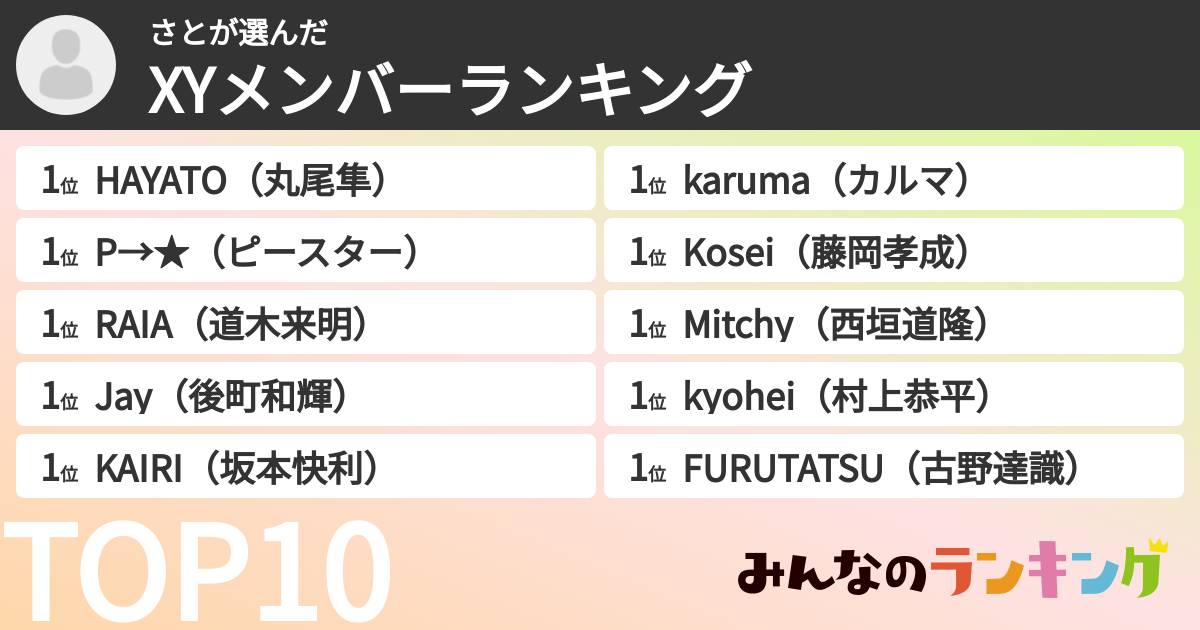 さとが選んだ
XYメンバーランキング

1位 HAYATO（丸尾隼）
1位 P→★（ピースター）
1位 RAIA（道木来明）
1位 Jay（後町和輝）
1位 KAIRI（坂本快利）

1位 karuma（カルマ）
1位 Kosei（藤岡孝成）
1位 Mitchy（西垣道隆）
1位 kyohei（村上恭平）
1位 FURUTATSU（古野達識）

TOP10

みんなのランキング